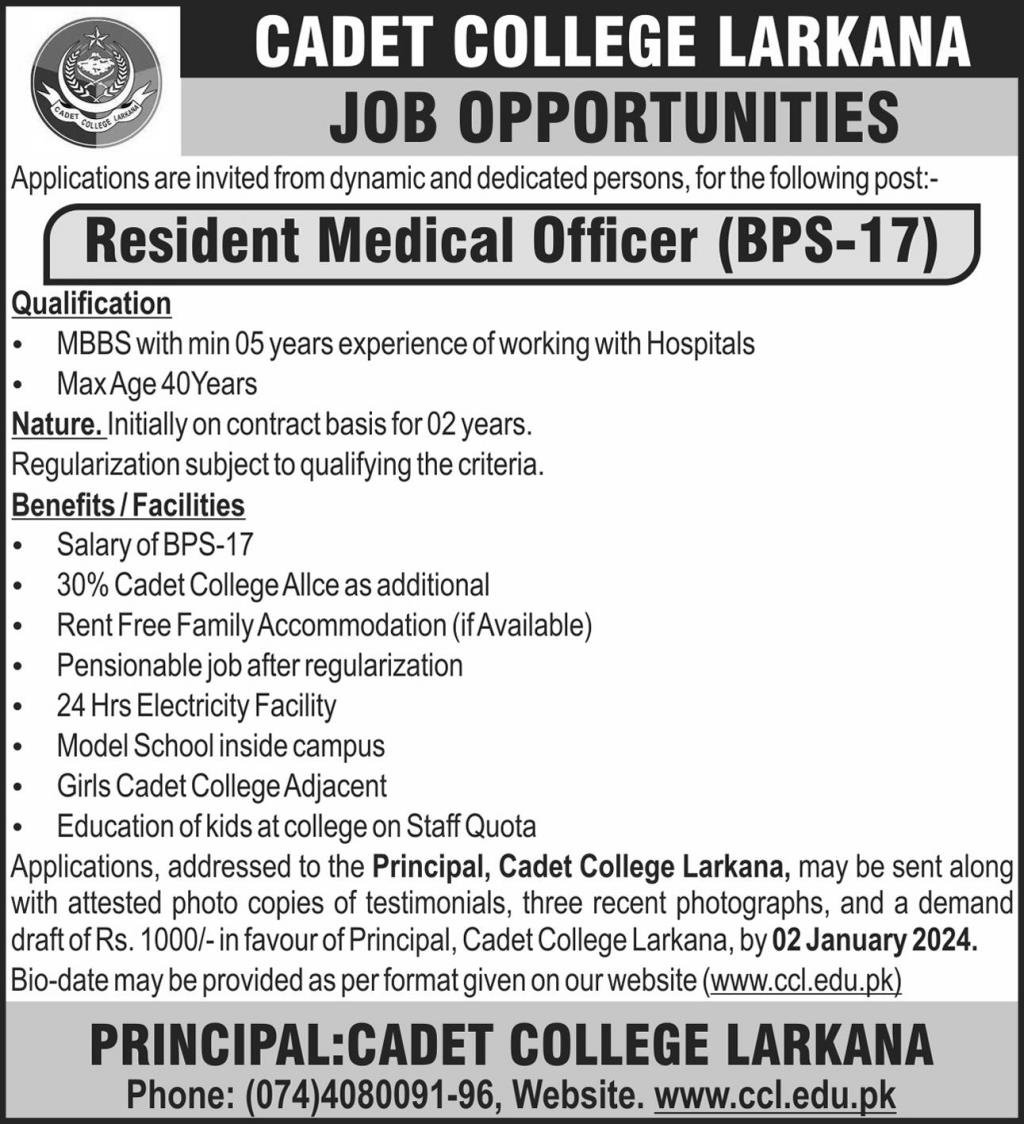 CADET COLLEGE LARKANA

CADET COLLEGE LARKANA
JOB OPPORTUNITIES

Applications are invited from dynamic and dedicated persons, for the following post:-

Resident Medical Officer (BPS-17)

Qualification
• MBBS with min 05 years experience of working with Hospitals
• Max Age 40Years

Nature. Initially on contract basis for 02 years.
Regularization subject to qualifying the criteria.

Benefits / Facilities
• Salary of BPS-17
• 30% Cadet College Allce as additional
• Rent Free Family Accommodation (if Available)
• Pensionable job after regularization
• 24 Hrs Electricity Facility
• Model School inside campus
• Girls Cadet College Adjacent
• Education of kids at college on Staff Quota

Applications, addressed to the Principal, Cadet College Larkana, may be sent along with attested photo copies of testimonials, three recent photographs, and a demand draft of Rs. 1000/- in favour of Principal, Cadet College Larkana, by 02 January 2024.
Bio-date may be provided as per format given on our website (www.ccl.edu.pk)

PRINCIPAL:CADET COLLEGE LARKANA
Phone: (074)4080091-96, Website. www.ccl.edu.pk